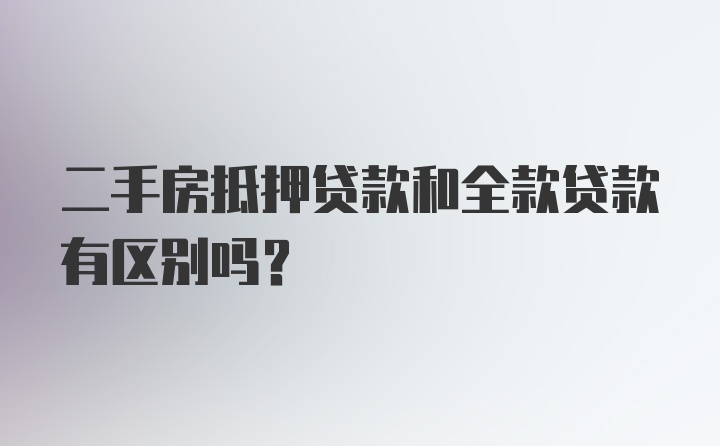 二手房抵押贷款和全款贷款有区别吗？